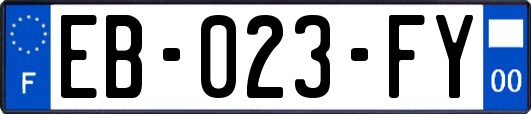 F

EB-023-FY

00